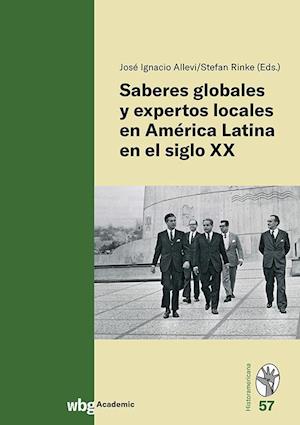 José Ignacio Allevi/Stefan Rinke (Eds.)

Saberes globales y expertos locales en América Latina en el siglo XX

wbg Academic

Historamericana

57